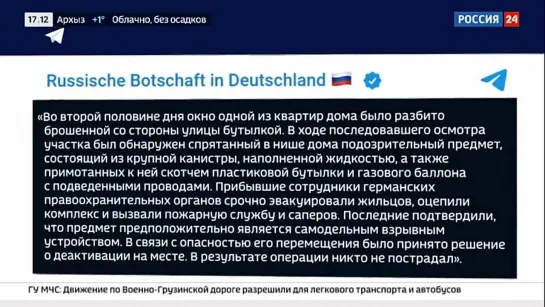 17:12 Архыз +1° Облачно, без осадков

РОССИЯ 24

Russische Botschaft in Deutschland

«Во второй половине дня окно одной из квартир дома было разбито брошенной со стороны улицы бутылкой. В ходе последовавшего осмотра участка был обнаружен спрятанный в нише дома подозрительный предмет, состоящий из крупной канистры, наполненной жидкостью, а также примотанных к ней скотчем пластиковой бутылки и газового баллона с подведенными проводами. Прибывшие сотрудники германских правоохранительных органов срочно эвакуировали жильцов, оцепили комплекс и вызвали пожарную службу и саперов. Последние подтвердили, что предмет предположительно является самодельным взрывным устройством. В связи с опасностью его перемещения было принято решение о деактивации на месте. В результате операции никто не пострадал».

ГУ МЧС: Движение по Военно-Грузинской дороге разрешили для легкового транспорта и автобусов